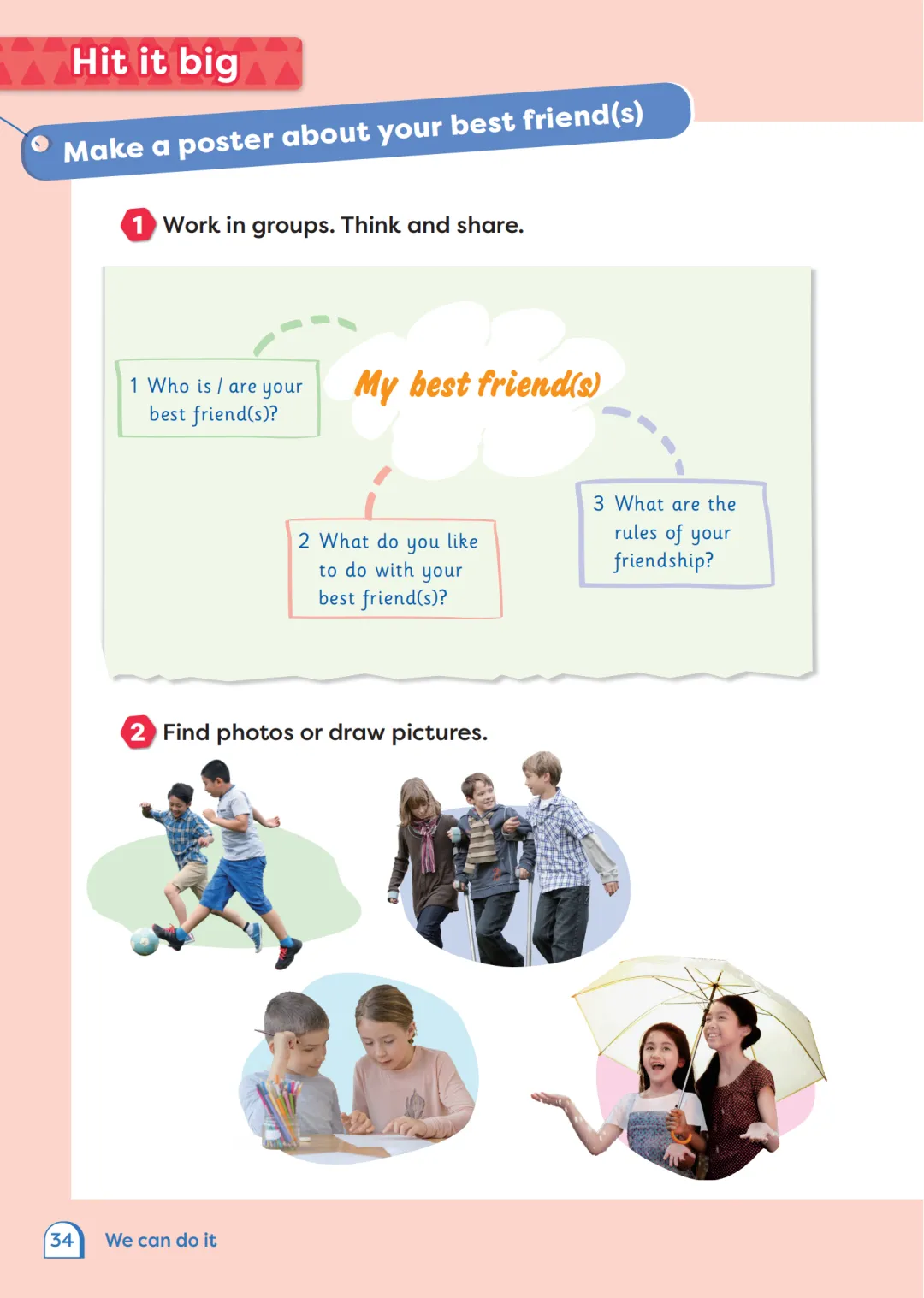 Hit it big

Make a poster about your best friend(s)

1 Work in groups. Think and share.

1 Who is / are your best friend(s)?

My best friend(s)

2 What do you like to do with your best friend(s)?

3 What are the rules of your friendship?

2 Find photos or draw pictures.

34 We can do it